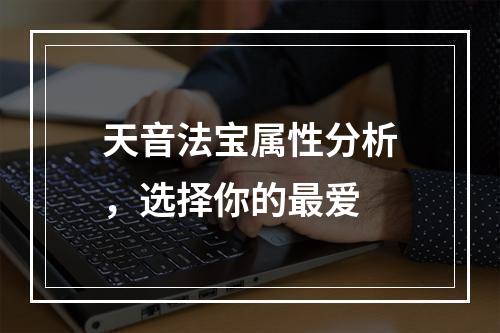 天音法宝属性分析，选择你的最爱